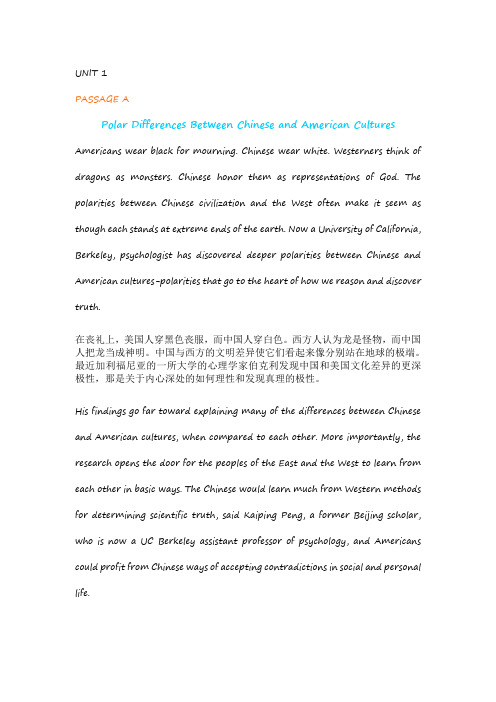 UNIT 1

PASSAGE A

Polar Differences Between Chinese and American Cultures

Americans wear black for mourning. Chinese wear white. Westerners think of dragons as monsters. Chinese honor them as representations of God. The polarities between Chinese civilization and the West often make it seem as though each stands at extreme ends of the earth. Now a University of California, Berkeley, psychologist has discovered deeper polarities between Chinese and American cultures-polarities that go to the heart of how we reason and discover truth.

在丧礼上，美国人穿黑色丧服，而中国人穿白色。西方人认为龙是怪物，而中国人把龙当成神明。中国与西方的文明差异使它们看起来像分别站在地球的极端。最近加利福尼亚的一所大学的心理学家伯克利发现中国和美国文化差异的更深极性，那是关于内心深处的如何理性和发现真理的极性。

His findings go far toward explaining many of the differences between Chinese and American cultures, when compared to each other. More importantly, the research opens the door for the peoples of the East and the West to learn from each other in basic ways. The Chinese would learn much from Western methods for determining scientific truth, said Kaiping Peng, a former Beijing scholar, who is now a UC Berkeley assistant professor of psychology, and Americans could profit from Chinese ways of accepting contradictions in social and personal life.